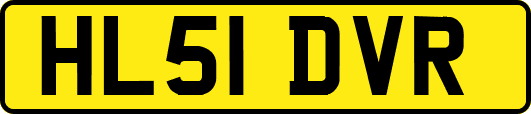 HL51 DVR